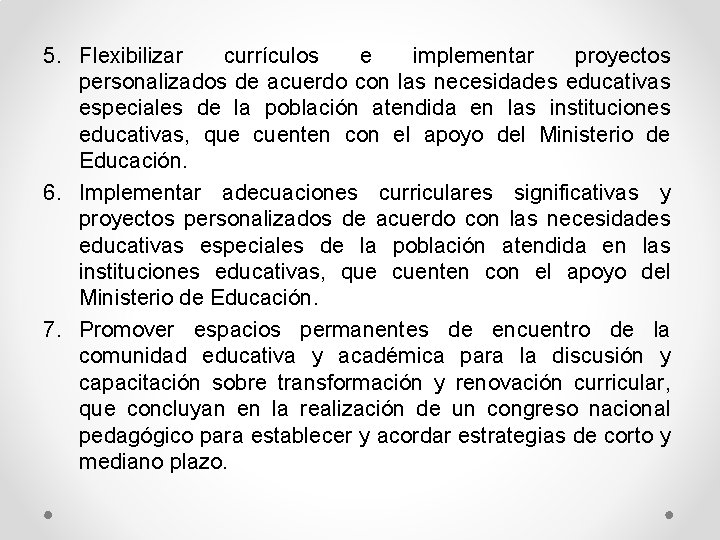 5. Flexibilizar currículos e implementar proyectos personalizados de acuerdo con las necesidades educativas especiales de la población atendida en las instituciones educativas, que cuenten con el apoyo del Ministerio de Educación.

6. Implementar adecuaciones curriculares significativas y proyectos personalizados de acuerdo con las necesidades educativas especiales de la población atendida en las instituciones educativas, que cuenten con el apoyo del Ministerio de Educación.

7. Promover espacios permanentes de encuentro de la comunidad educativa y académica para la discusión y capacitación sobre transformación y renovación curricular, que concluyan en la realización de un congreso nacional pedagógico para establecer y acordar estrategias de corto y mediano plazo.